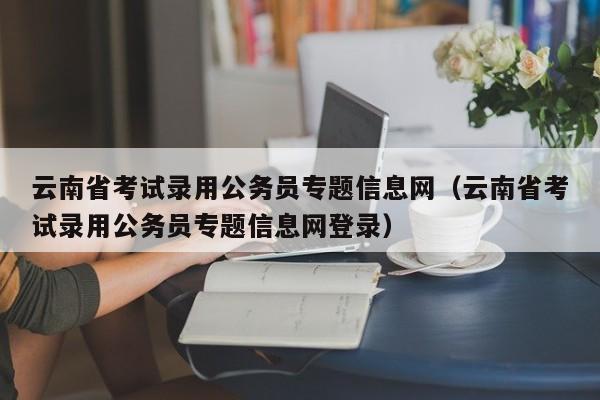 云南省考试录用公务员专题信息网（云南省考试录用公务员专题信息网登录）